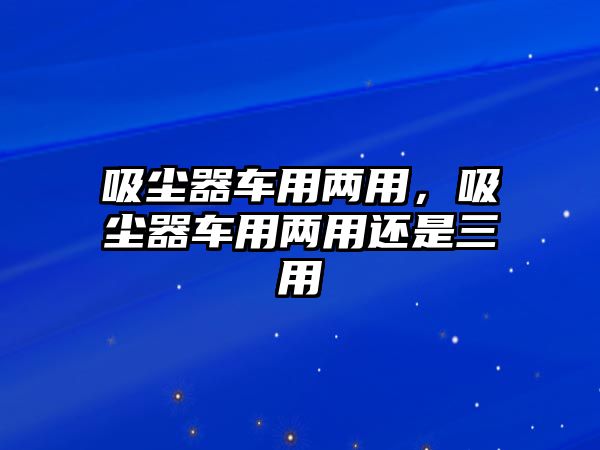 吸尘器车用两用，吸尘器车用两用还是三用